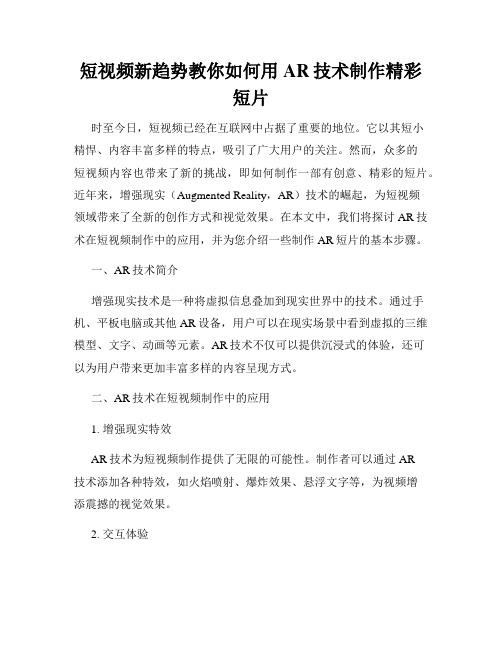 短视频新趋势教你如何用 AR 技术制作精彩短片

时至今日，短视频已经在互联网中占据了重要的地位。它以其短小精悍、内容丰富多样的特点，吸引了广大用户的关注。然而，众多的短视频内容也带来了新的挑战，即如何制作一部有创意、精彩的短片。近年来，增强现实（Augmented Reality，AR）技术的崛起，为短视频领域带来了全新的创作方式和视觉效果。在本文中，我们将探讨 AR 技术在短视频制作中的应用，并为您介绍一些制作 AR 短片的基本步骤。

一、AR 技术简介

增强现实技术是一种将虚拟信息叠加到现实世界中的技术。通过手机、平板电脑或其他 AR 设备，用户可以在现实场景中看到虚拟的三维模型、文字、动画等元素。AR 技术不仅可以提供沉浸式的体验，还可以为用户带来更加丰富多样的内容呈现方式。

二、AR 技术在短视频制作中的应用

1. 增强现实特效

AR 技术为短视频制作提供了无限的可能性。制作者可以通过 AR 技术添加各种特效，如火焰喷射、爆炸效果、悬浮文字等，为视频增添震撼的视觉效果。

2. 交互体验